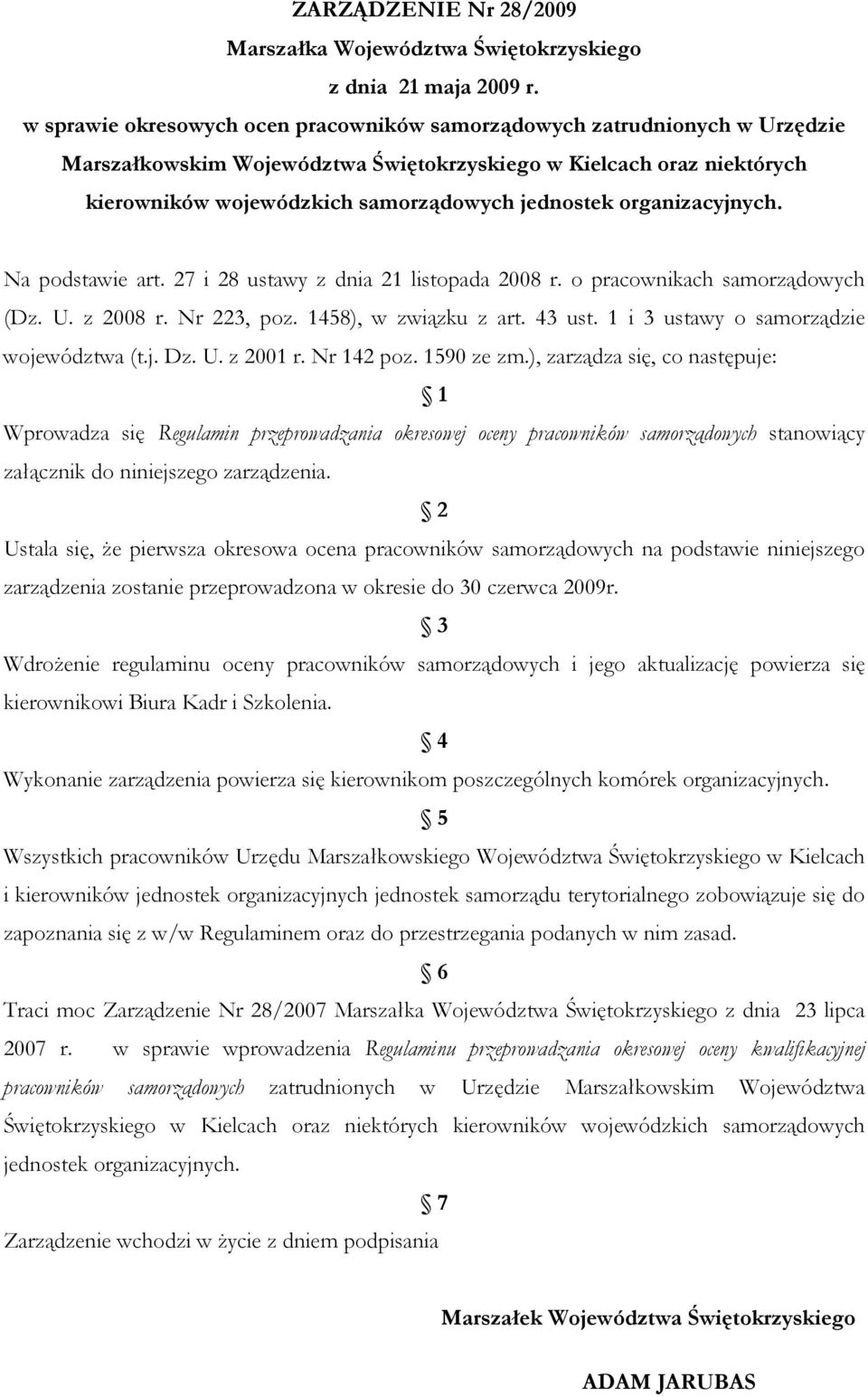 ZARZĄDZENIE Nr 28/2009
Marszałka Województwa Świętokrzyskiego
z dnia 21 maja 2009 r.
w sprawie okresowych ocen pracowników samorządowych zatrudnionych w Urzędzie Marszałkowskim Województwa Świętokrzyskiego w Kielcach oraz niektórych kierowników wojewódzkich samorządowych jednostek organizacyjnych.

Na podstawie art. 27 i 28 ustawy z dnia 21 listopada 2008 r. o pracownikach samorządowych (Dz. U. z 2008 r. Nr 223, poz. 1458), w związku z art. 43 ust. 1 i 3 ustawy o samorządzie województwa (t.j. Dz. U. z 2001 r. Nr 142 poz. 1590 ze zm.), zarządza się, co następuje:

§ 1
Wprowadza się Regulamin przeprowadzania okresowej oceny pracowników samorządowych stanowiący załącznik do niniejszego zarządzenia.

§ 2
Ustala się, że pierwsza okresowa ocena pracowników samorządowych na podstawie niniejszego zarządzenia zostanie przeprowadzona w okresie do 30 czerwca 2009r.

§ 3
Wdrożenie regulaminu oceny pracowników samorządowych i jego aktualizację powierza się kierownikowi Biura Kadr i Szkolenia.

§ 4
Wykonanie zarządzenia powierza się kierownikom poszczególnych komórek organizacyjnych.

§ 5
Wszystkich pracowników Urzędu Marszałkowskiego Województwa Świętokrzyskiego w Kielcach i kierowników jednostek organizacyjnych jednostek samorządu terytorialnego zobowiązuje się do zapoznania się z w/w Regulaminem oraz do przestrzegania podanych w nim zasad.

§ 6
Traci moc Zarządzenie Nr 28/2007 Marszałka Województwa Świętokrzyskiego z dnia 23 lipca 2007 r. w sprawie wprowadzenia Regulaminu przeprowadzania okresowej oceny kwalifikacyjnej pracowników samorządowych zatrudnionych w Urzędzie Marszałkowskim Województwa Świętokrzyskiego w Kielcach oraz niektórych kierowników wojewódzkich samorządowych jednostek organizacyjnych.

§ 7
Zarządzenie wchodzi w życie z dniem podpisania

Marszałek Województwa Świętokrzyskiego

ADAM JARUBAS